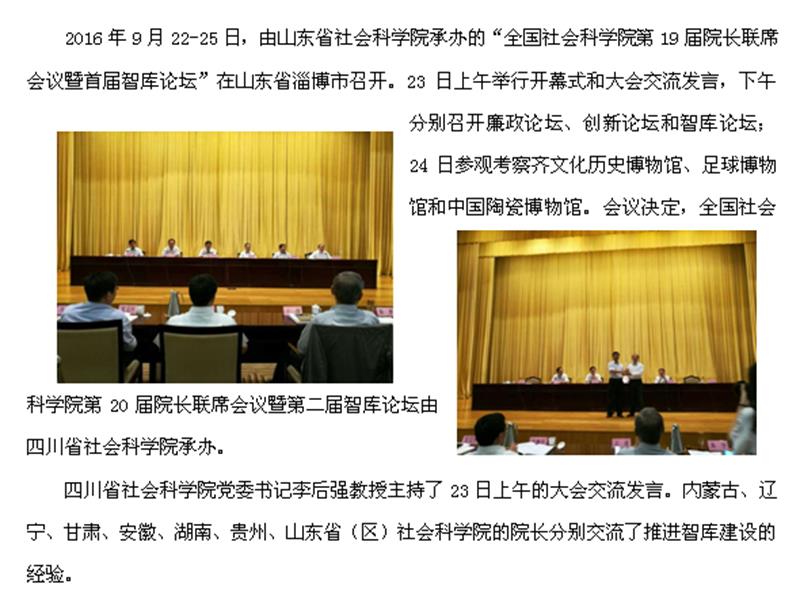 2016 年 9 月 22-25 日，由山东省社会科学院承办的“全国社会科学院第 19 届院长联席会议暨首届智库论坛”在山东省淄博市召开。23 日上午举行开幕式和大会交流发言，下午分别召开廉政论坛、创新论坛和智库论坛；24 日参观考察齐文化历史博物馆、足球博物馆和中国陶瓷博物馆。会议决定，全国社会科学院第 20 届院长联席会议暨第二届智库论坛由四川省社会科学院承办。

四川省社会科学院党委书记李后强教授主持了 23 日上午的大会交流发言。内蒙古、辽宁、甘肃、安徽、湖南、贵州、山东省（区）社会科学院的院长分别交流了推进智库建设的经验。